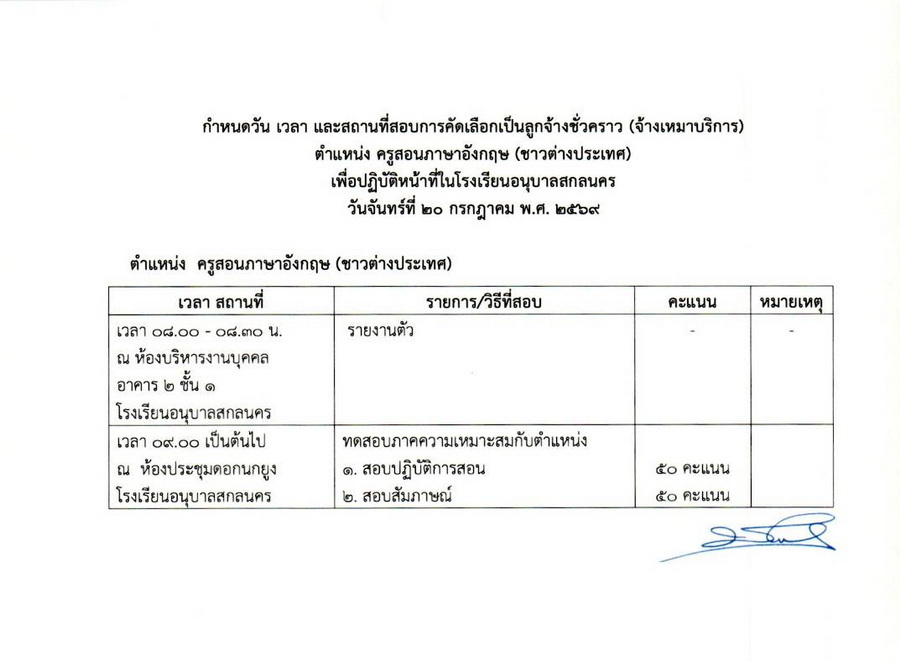 กำหนดวัน เวลา และสถานที่สอบการคัดเลือกเป็นลูกจ้างชั่วคราว (จ้างเหมาบริการ)
ตำแหน่ง ครูสอนภาษาอังกฤษ (ชาวต่างประเทศ)
เพื่อปฏิบัติหน้าที่ในโรงเรียนอนุบาลสกลนคร
วันจันทร์ที่ ๒๐ กรกฎาคม พ.ศ. ๒๕๖๙

ตำแหน่ง ครูสอนภาษาอังกฤษ (ชาวต่างประเทศ)

| เวลา สถานที่ | รายการ/วิธีที่สอบ | คะแนน | หมายเหตุ |
|---|---|---|---|
| เวลา ๐๘.๐๐ - ๐๘.๓๐ น. ณ ห้องบริหารงานบุคคล อาคาร ๒ ชั้น ๑ โรงเรียนอนุบาลสกลนคร | รายงานตัว | - | - |
| เวลา ๐๙.๐๐ เป็นต้นไป ณ ห้องประชุมดอกนกยูง โรงเรียนอนุบาลสกลนคร | ทดสอบภาคความเหมาะสมกับตำแหน่ง ๑. สอบปฏิบัติการสอน ๒. สอบสัมภาษณ์ | ๕๐ คะแนน ๕๐ คะแนน | |